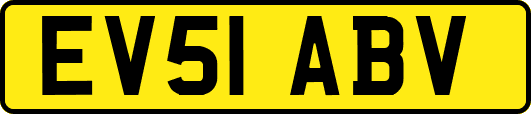 EV51 ABV